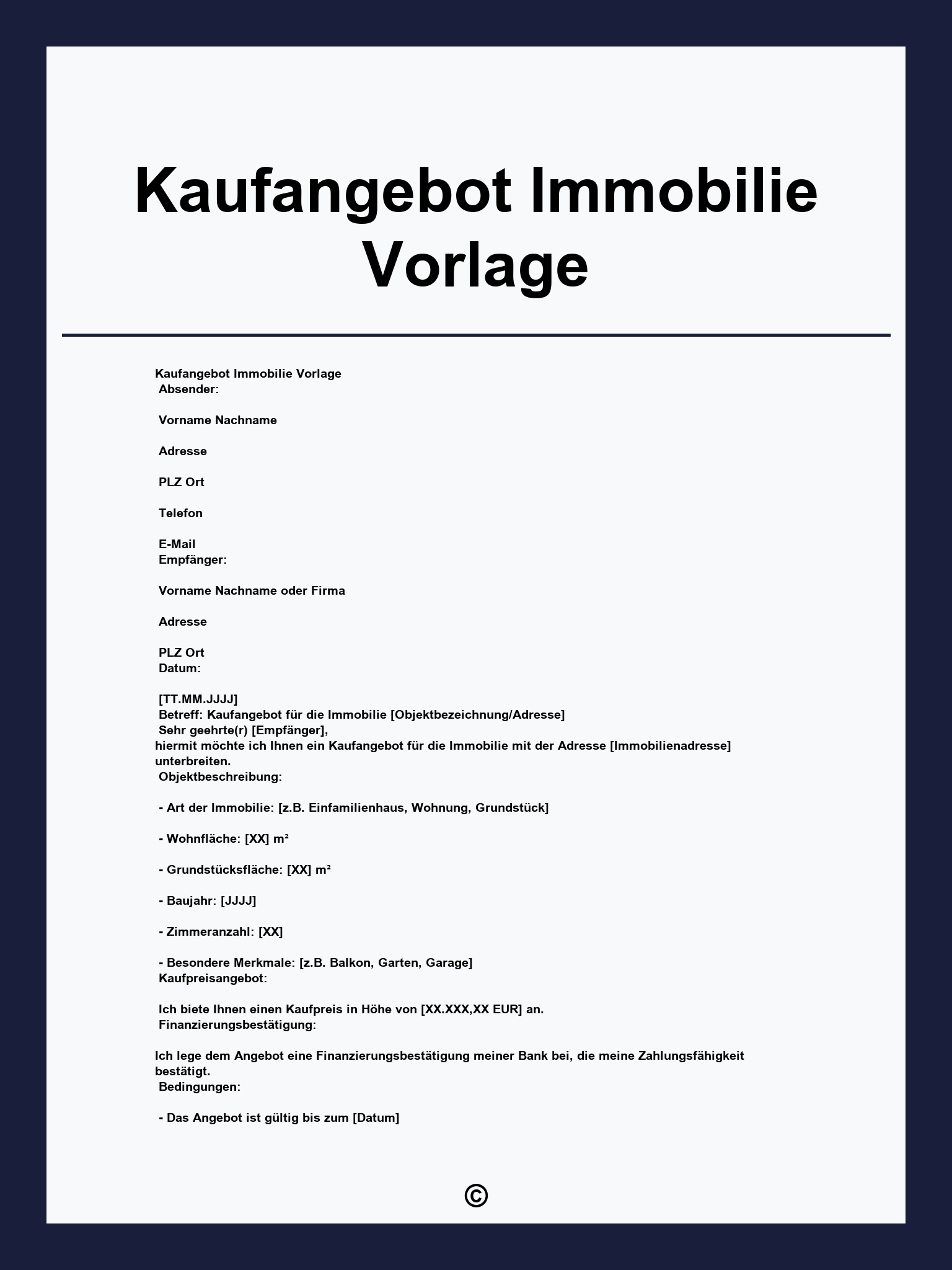 Kaufangebot Immobilie Vorlage

Kaufangebot Immobilie Vorlage
Absender:

Vorname Nachname

Adresse

PLZ Ort

Telefon

E-Mail
Empfänger:

Vorname Nachname oder Firma

Adresse

PLZ Ort
Datum:

[TT.MM.JJJJ]
Betreff: Kaufangebot für die Immobilie [Objektbezeichnung/Adresse]
Sehr geehrte(r) [Empfänger],
hiermit möchte ich Ihnen ein Kaufangebot für die Immobilie mit der Adresse [Immobilienadresse] unterbreiten.
Objektbeschreibung:

- Art der Immobilie: [z.B. Einfamilienhaus, Wohnung, Grundstück]

- Wohnfläche: [XX] m²

- Grundstücksfläche: [XX] m²

- Baujahr: [JJJJ]

- Zimmeranzahl: [XX]

- Besondere Merkmale: [z.B. Balkon, Garten, Garage]
Kaufpreisangebot:

Ich biete Ihnen einen Kaufpreis in Höhe von [XX.XXX,XX EUR] an.
Finanzierungsbestätigung:

Ich lege dem Angebot eine Finanzierungsbestätigung meiner Bank bei, die meine Zahlungsfähigkeit bestätigt.
Bedingungen:

- Das Angebot ist gültig bis zum [Datum]

©